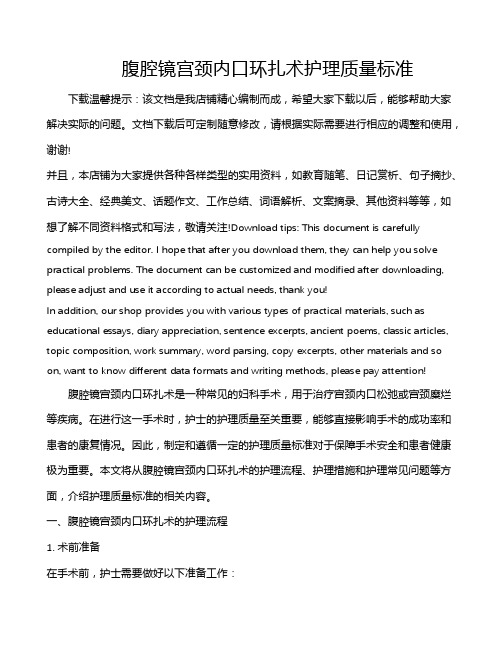 腹腔镜宫颈内口环扎术护理质量标准

下载温馨提示：该文档是我店铺精心编制而成，希望大家下载以后，能够帮助大家解决实际的问题。文档下载后可定制随意修改，请根据实际需要进行相应的调整和使用，谢谢!

并且，本店铺为大家提供各种各样类型的实用资料，如教育随笔、日记赏析、句子摘抄、古诗大全、经典美文、话题作文、工作总结、词语解析、文案摘录、其他资料等等，如想了解不同资料格式和写法，敬请关注!Download tips: This document is carefully compiled by the editor. I hope that after you download them, they can help you solve practical problems. The document can be customized and modified after downloading, please adjust and use it according to actual needs, thank you!

In addition, our shop provides you with various types of practical materials, such as educational essays, diary appreciation, sentence excerpts, ancient poems, classic articles, topic composition, work summary, word parsing, copy excerpts, other materials and so on, want to know different data formats and writing methods, please pay attention!

腹腔镜宫颈内口环扎术是一种常见的妇科手术，用于治疗宫颈内口松弛或宫颈糜烂等疾病。在进行这一手术时，护士的护理质量至关重要，能够直接影响手术的成功率和患者的康复情况。因此，制定和遵循一定的护理质量标准对于保障手术安全和患者健康极为重要。本文将从腹腔镜宫颈内口环扎术的护理流程、护理措施和护理常见问题等方面，介绍护理质量标准的相关内容。

一、腹腔镜宫颈内口环扎术的护理流程

1. 术前准备

在手术前，护士需要做好以下准备工作：